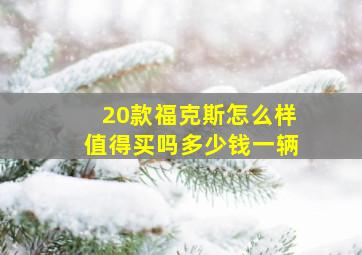 20款福克斯怎么样
值得买吗多少钱一辆